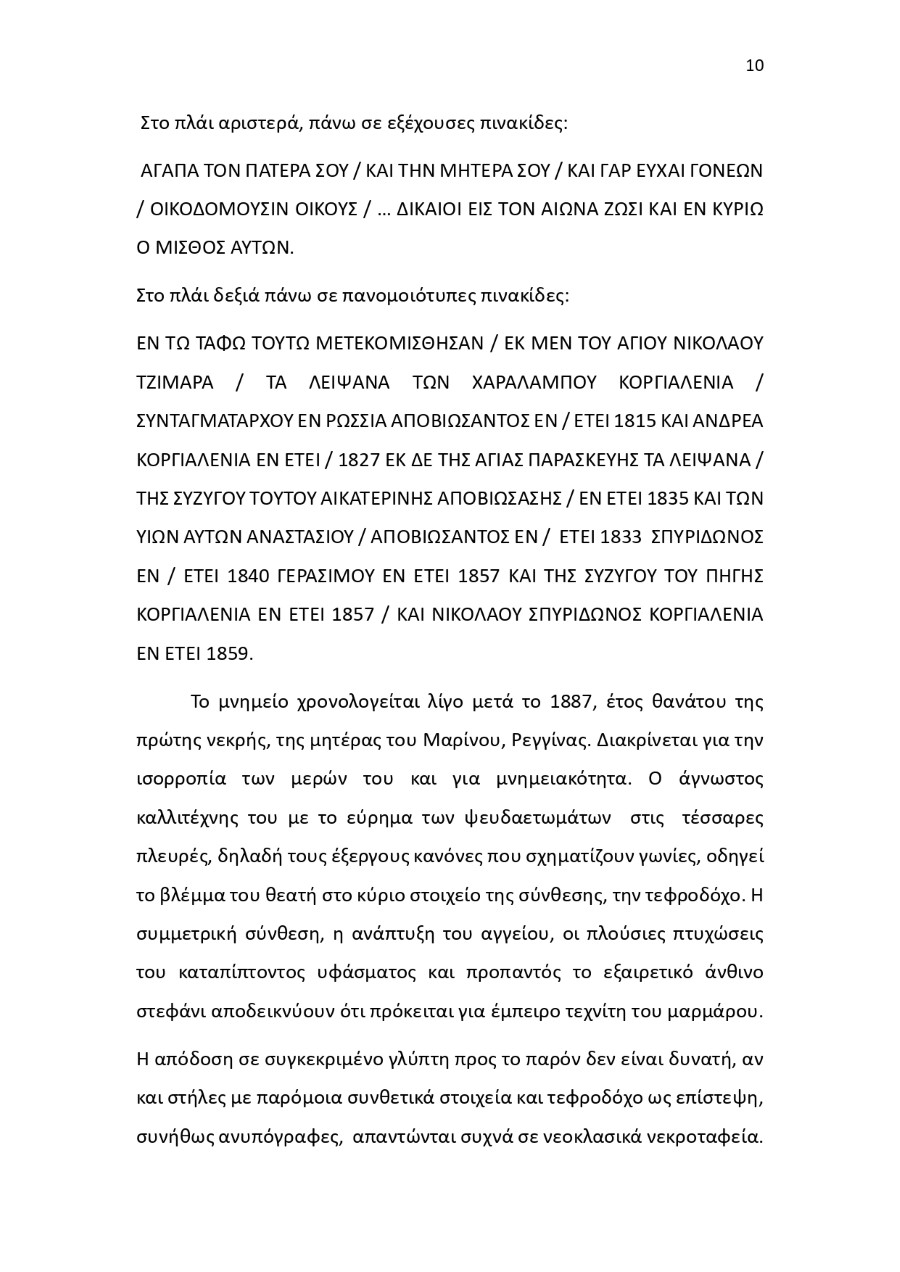 10

Στο πλάι αριστερά, πάνω σε εξέχουσες πινακίδες:

ΑΓΑΠΑ ΤΟΝ ΠΑΤΕΡΑ ΣΟΥ / ΚΑΙ ΤΗΝ ΜΗΤΕΡΑ ΣΟΥ / ΚΑΙ ΓΑΡ ΕΥΧΑΙ ΓΟΝΕΩΝ / ΟΙΚΟΔΟΜΟΥΣΙΝ ΟΙΚΟΥΣ / … ΔΙΚΑΙΟΙ ΕΙΣ ΤΟΝ ΑΙΩΝΑ ΖΩΣΙ ΚΑΙ ΕΝ ΚΥΡΙΩ Ο ΜΙΣΘΟΣ ΑΥΤΩΝ.

Στο πλάι δεξιά πάνω σε πανομοιότυπες πινακίδες:

ΕΝ ΤΩ ΤΑΦΩ ΤΟΥΤΩ ΜΕΤΕΚΟΜΙΣΘΗΣΑΝ / ΕΚ ΜΕΝ ΤΟΥ ΑΓΙΟΥ ΝΙΚΟΛΑΟΥ ΤΖΙΜΑΡΑ / ΤΑ ΛΕΙΨΑΝΑ ΤΩΝ ΧΑΡΑΛΑΜΠΟΥ ΚΟΡΓΙΑΛΕΝΙΑ / ΣΥΝΤΑΓΜΑΤΑΡΧΟΥ ΕΝ ΡΩΣΣΙΑ ΑΠΟΒΙΩΣΑΝΤΟΣ ΕΝ / ΕΤΕΙ 1815 ΚΑΙ ΑΝΔΡΕΑ ΚΟΡΓΙΑΛΕΝΙΑ ΕΝ ΕΤΕΙ / 1827 ΕΚ ΔΕ ΤΗΣ ΑΓΙΑΣ ΠΑΡΑΣΚΕΥΗΣ ΤΑ ΛΕΙΨΑΝΑ / ΤΗΣ ΣΥΖΥΓΟΥ ΤΟΥΤΟΥ ΑΙΚΑΤΕΡΙΝΗΣ ΑΠΟΒΙΩΣΑΣΗΣ / ΕΝ ΕΤΕΙ 1835 ΚΑΙ ΤΩΝ ΥΙΩΝ ΑΥΤΩΝ ΑΝΑΣΤΑΣΙΟΥ / ΑΠΟΒΙΩΣΑΝΤΟΣ ΕΝ / ΕΤΕΙ 1833 ΣΠΥΡΙΔΩΝΟΣ ΕΝ / ΕΤΕΙ 1840 ΓΕΡΑΣΙΜΟΥ ΕΝ ΕΤΕΙ 1857 ΚΑΙ ΤΗΣ ΣΥΖΥΓΟΥ ΤΟΥ ΠΗΓΗΣ ΚΟΡΓΙΑΛΕΝΙΑ ΕΝ ΕΤΕΙ 1857 / ΚΑΙ ΝΙΚΟΛΑΟΥ ΣΠΥΡΙΔΩΝΟΣ ΚΟΡΓΙΑΛΕΝΙΑ ΕΝ ΕΤΕΙ 1859.

Το μνημείο χρονολογείται λίγο μετά το 1887, έτος θανάτου της πρώτης νεκρής, της μητέρας του Μαρίνου, Ρεγγίνας. Διακρίνεται για την ισορροπία των μερών του και για μνημειακότητα. Ο άγνωστος καλλιτέχνης του με το εύρημα των ψευδαετωμάτων στις τέσσαρες πλευρές, δηλαδή τους έξεργους κανόνες που σχηματίζουν γωνίες, οδηγεί το βλέμμα του θεατή στο κύριο στοιχείο της σύνθεσης, την τεφροδόχο. Η συμμετρική σύνθεση, η ανάπτυξη του αγγείου, οι πλούσιες πτυχώσεις του καταπίπτοντος υφάσματος και προπαντός το εξαιρετικό άνθινο στεφάνι αποδεικνύουν ότι πρόκειται για έμπειρο τεχνίτη του μαρμάρου.

Η απόδοση σε συγκεκριμένο γλύπτη προς το παρόν δεν είναι δυνατή, αν και στήλες με παρόμοια συνθετικά στοιχεία και τεφροδόχο ως επίστεψη, συνήθως ανυπόγραφες, απαντώνται συχνά σε νεοκλασικά νεκροταφεία.